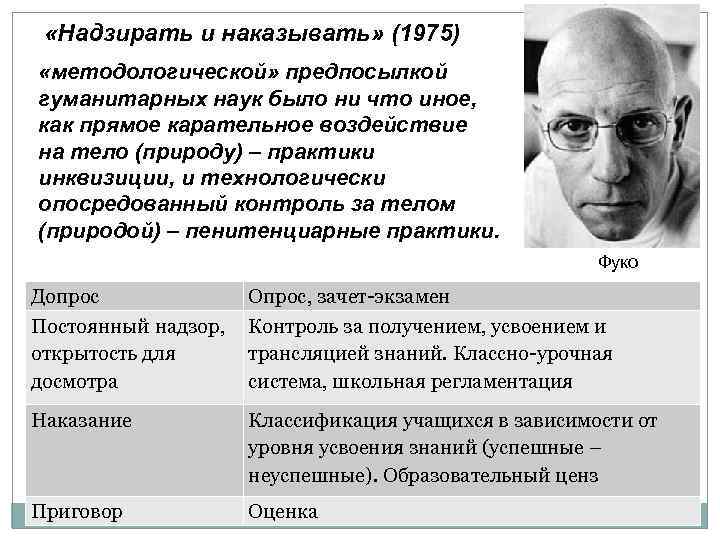 «Надзирать и наказывать» (1975)

«методологической» предпосылкой гуманитарных наук было ни что иное, как прямое карательное воздействие на тело (природу) – практики инквизиции, и технологически опосредованный контроль за телом (природой) – пенитенциарные практики.

Фуко

| Допрос | Опрос, зачет-экзамен |
|---|---|
| Постоянный надзор, открытость для досмотра | Контроль за получением, усвоением и трансляцией знаний. Классно-урочная система, школьная регламентация |
| Наказание | Классификация учащихся в зависимости от уровня усвоения знаний (успешные – неуспешные). Образовательный ценз |
| Приговор | Оценка |